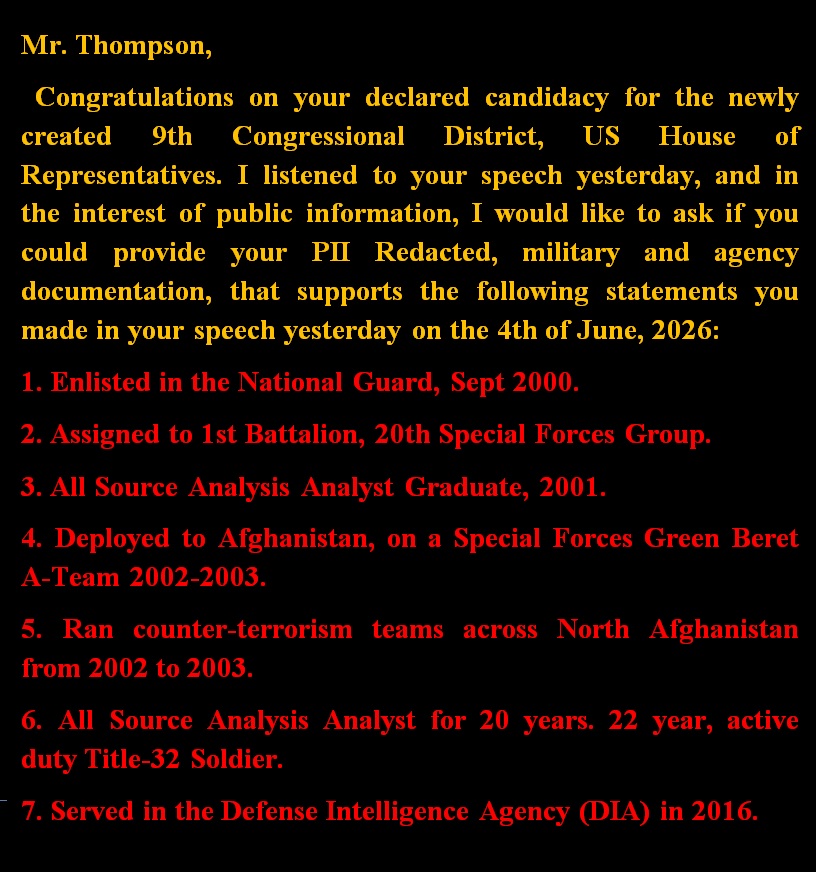 Mr. Thompson,

Congratulations on your declared candidacy for the newly created 9th Congressional District, US House of Representatives. I listened to your speech yesterday, and in the interest of public information, I would like to ask if you could provide your PII Redacted, military and agency documentation, that supports the following statements you made in your speech yesterday on the 4th of June, 2026:

1. Enlisted in the National Guard, Sept 2000.

2. Assigned to 1st Battalion, 20th Special Forces Group.

3. All Source Analysis Analyst Graduate, 2001.

4. Deployed to Afghanistan, on a Special Forces Green Beret A-Team 2002-2003.

5. Ran counter-terrorism teams across North Afghanistan from 2002 to 2003.

6. All Source Analysis Analyst for 20 years. 22 year, active duty Title-32 Soldier.

7. Served in the Defense Intelligence Agency (DIA) in 2016.